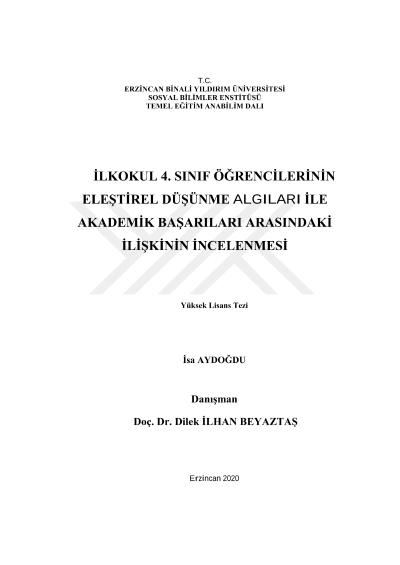 T.C.
ERZİNCAN BİNALİ YILDIRIM ÜNİVERSİTESİ
SOSYAL BİLİMLER ENSTİTÜSÜ
TEMEL EĞİTİM ANABİLİM DALI

İLKOKUL 4. SINIF ÖĞRENCİLERİNİN ELEŞTİREL DÜŞÜNME ALGILARI İLE AKADEMİK BAŞARILARI ARASINDAKİ İLİŞKİNİN İNCELENMESİ

Yüksek Lisans Tezi

İsa AYDOĞDU

Danışman
Doç. Dr. Dilek İLHAN BEYAZTAŞ

Erzincan 2020